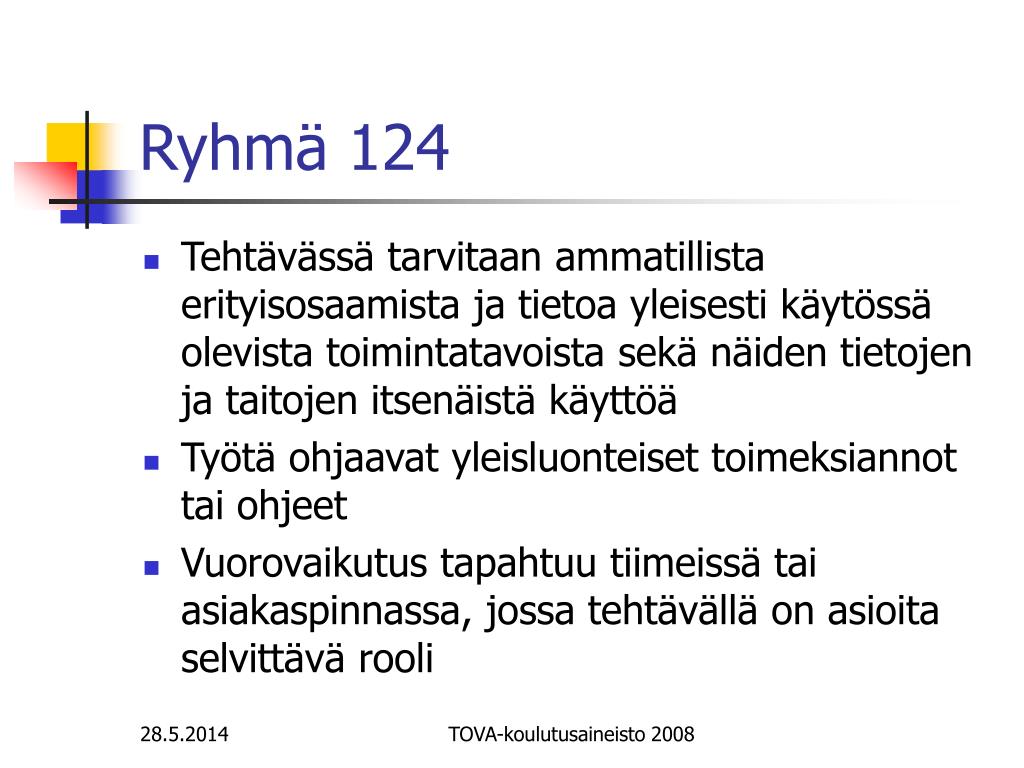 Ryhmä 124

- Tehtävässä tarvitaan ammatillista erityisosaamista ja tietoa yleisesti käytössä olevista toimintatavoista sekä näiden tietojen ja taitojen itsenäistä käyttöä
- Työtä ohjaavat yleisluonteiset toimeksiannot tai ohjeet
- Vuorovaikutus tapahtuu tiimeissä tai asiakaspinnassa, jossa tehtävällä on asioita selvittävä rooli

28.5.2014

TOVA-koulutusaineisto 2008